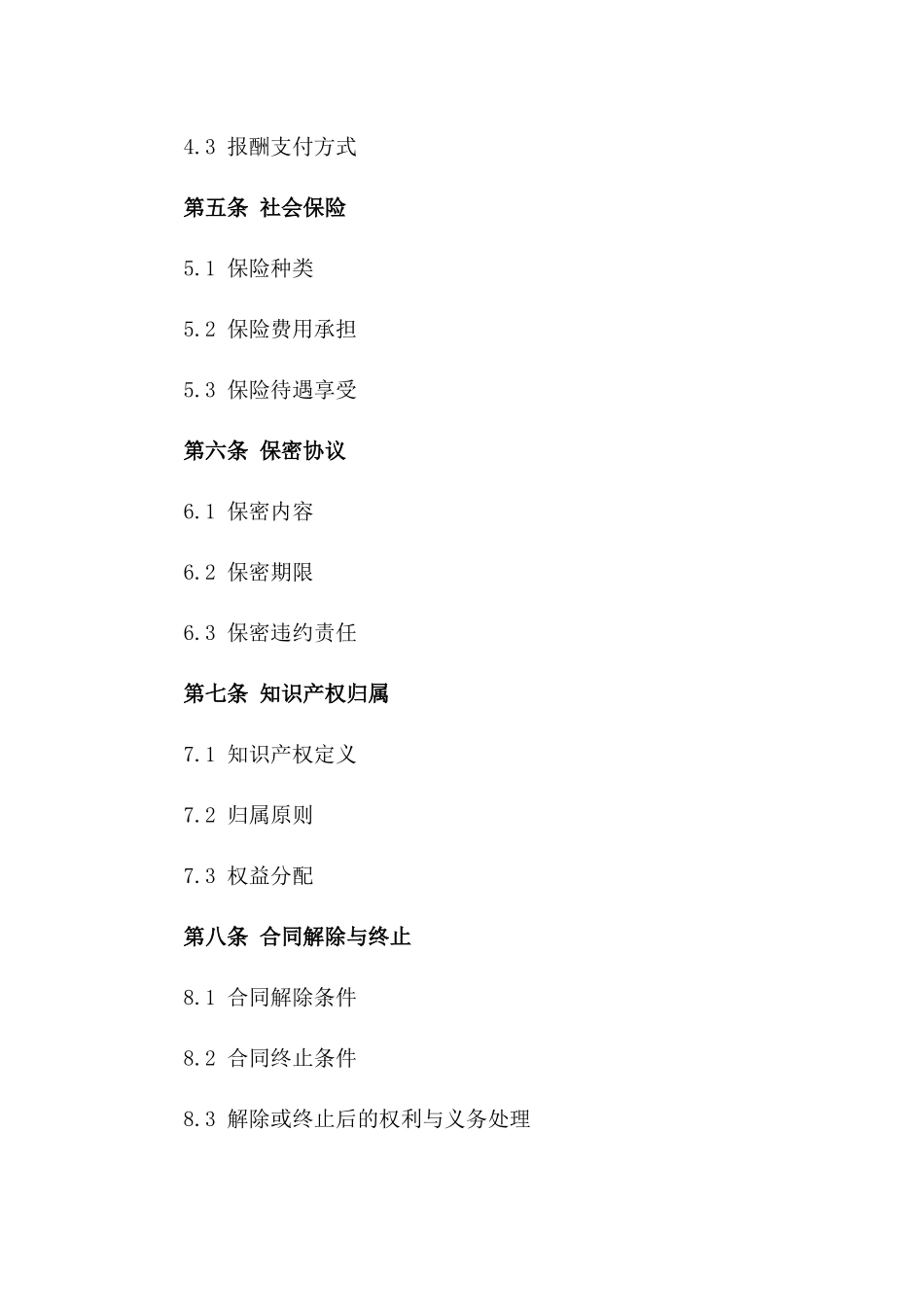 4.3 报酬支付方式

第五条 社会保险

5.1 保险种类

5.2 保险费用承担

5.3 保险待遇享受

第六条 保密协议

6.1 保密内容

6.2 保密期限

6.3 保密违约责任

第七条 知识产权归属

7.1 知识产权定义

7.2 归属原则

7.3 权益分配

第八条 合同解除与终止

8.1 合同解除条件

8.2 合同终止条件

8.3 解除或终止后的权利与义务处理